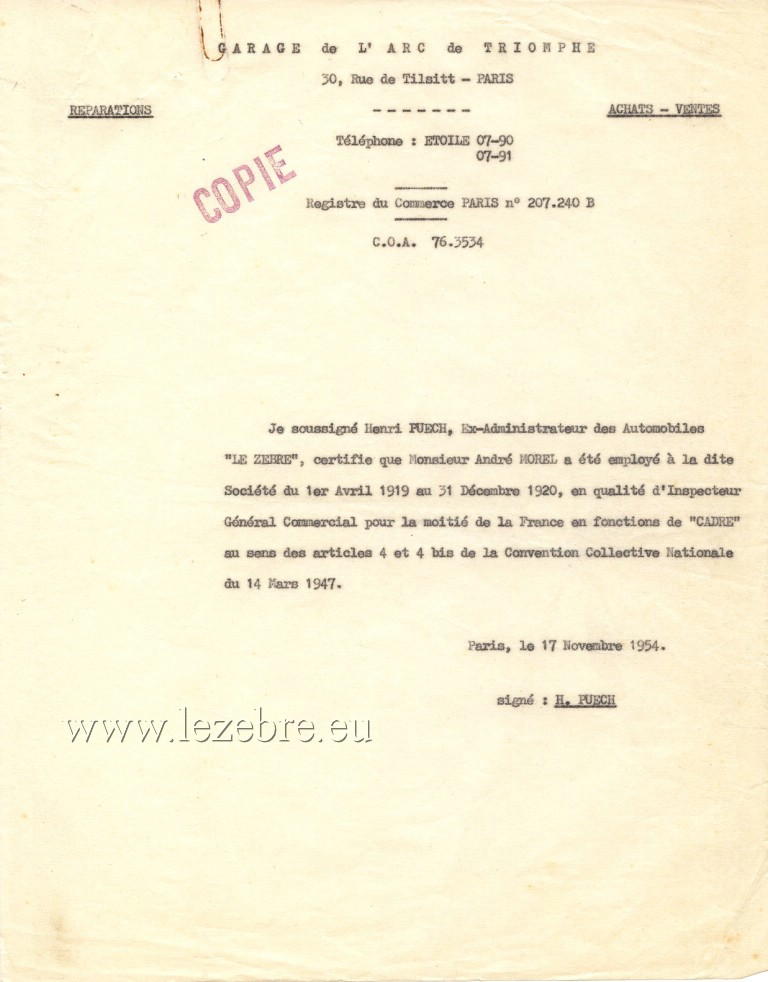 GARAGE de L' ARC de TRIOMPHE

30, Rue de Tilsitt - PARIS

REPARATIONS

-------

ACHATS - VENTES

Téléphone : ETOILE 07-90
07-91

COPIE

Registre du Commerce PARIS n° 207.240 B

C.O.A. 76.3534

Je soussigné Henri PUECH, Ex-Administrateur des Automobiles "LE ZEBRE", certifie que Monsieur André MOREL a été employé à la dite Société du 1er Avril 1919 au 31 Décembre 1920, en qualité d'Inspecteur Général Commercial pour la moitié de la France en fonctions de "CADRE" au sens des articles 4 et 4 bis de la Convention Collective Nationale du 14 Mars 1947.

Paris, le 17 Novembre 1954.

signé : H. PUECH

www.lezebre.eu